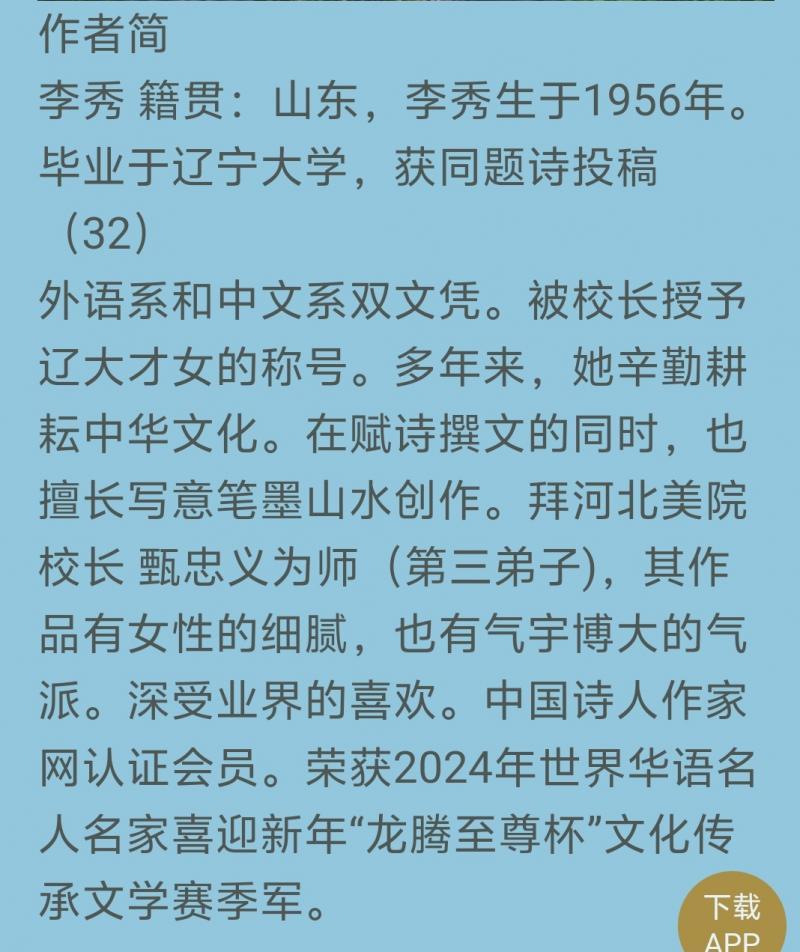 作者简

李秀 籍贯：山东，李秀生于1956年。毕业于辽宁大学，获同题诗投稿（32）

外语系和中文系双文凭。被校长授予辽大才女的称号。多年来，她辛勤耕耘中华文化。在赋诗撰文的同时，也擅长写意笔墨山水创作。拜河北美院校长 甄忠义为师（第三弟子），其作品有女性的细腻，也有气宇博大的气派。深受业界的喜欢。中国诗人作家网认证会员。荣获2024年世界华语名人名家喜迎新年“龙腾至尊杯”文化传承文学赛季军。

下载
APP